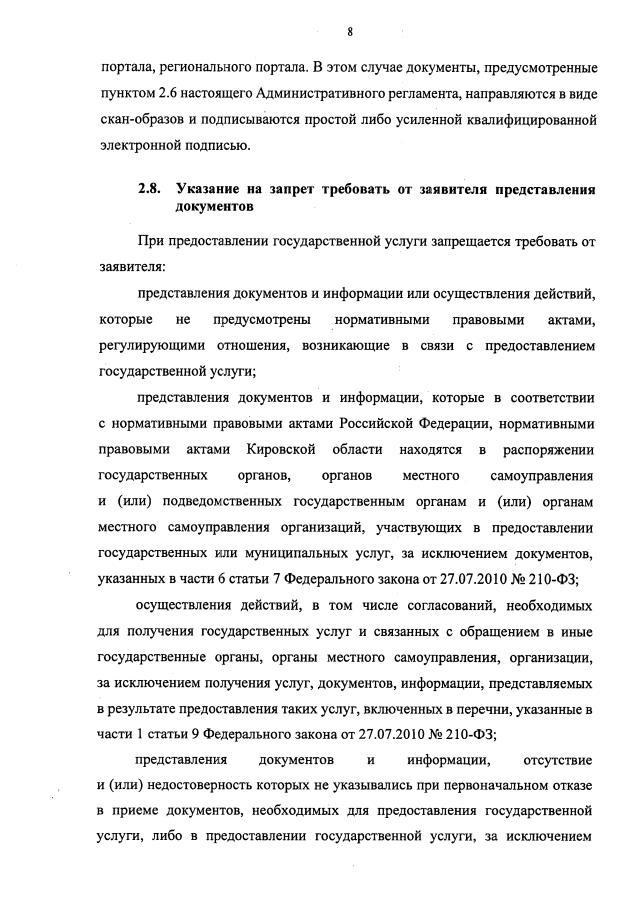 8

портала, регионального портала. В этом случае документы, предусмотренные пунктом 2.6 настоящего Административного регламента, направляются в виде скан-образов и подписываются простой либо усиленной квалифицированной электронной подписью.

2.8. Указание на запрет требовать от заявителя представления документов

При предоставлении государственной услуги запрещается требовать от заявителя:

представления документов и информации или осуществления действий, которые не предусмотрены нормативными правовыми актами, регулирующими отношения, возникающие в связи с предоставлением государственной услуги;

представления документов и информации, которые в соответствии с нормативными правовыми актами Российской Федерации, нормативными правовыми актами Кировской области находятся в распоряжении государственных органов, органов местного самоуправления и (или) подведомственных государственным органам и (или) органам местного самоуправления организаций, участвующих в предоставлении государственных или муниципальных услуг, за исключением документов, указанных в части 6 статьи 7 Федерального закона от 27.07.2010 № 210-ФЗ;

осуществления действий, в том числе согласований, необходимых для получения государственных услуг и связанных с обращением в иные государственные органы, органы местного самоуправления, организации, за исключением получения услуг, документов, информации, представляемых в результате предоставления таких услуг, включенных в перечни, указанные в части 1 статьи 9 Федерального закона от 27.07.2010 № 210-ФЗ;

представления документов и информации, отсутствие и (или) недостоверность которых не указывались при первоначальном отказе в приеме документов, необходимых для предоставления государственной услуги, либо в предоставлении государственной услуги, за исключением